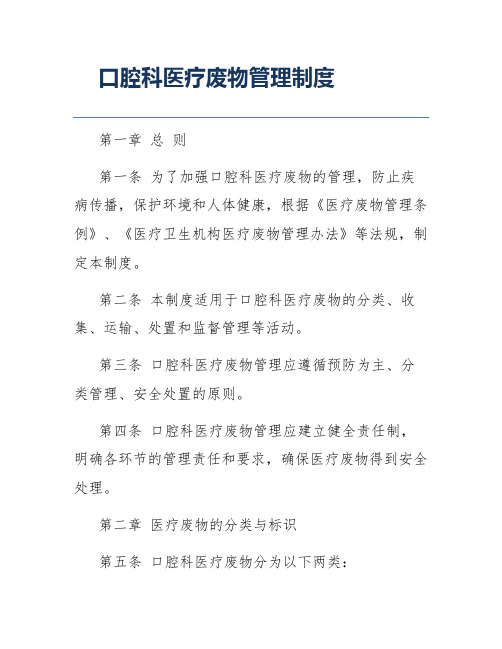 口腔科医疗废物管理制度

第一章 总 则

第一条 为了加强口腔科医疗废物的管理，防止疾病传播，保护环境和人体健康，根据《医疗废物管理条例》、《医疗卫生机构医疗废物管理办法》等法规，制定本制度。

第二条 本制度适用于口腔科医疗废物的分类、收集、运输、处置和监督管理等活动。

第三条 口腔科医疗废物管理应遵循预防为主、分类管理、安全处置的原则。

第四条 口腔科医疗废物管理应建立健全责任制，明确各环节的管理责任和要求，确保医疗废物得到安全处理。

第二章 医疗废物的分类与标识

第五条 口腔科医疗废物分为以下两类：